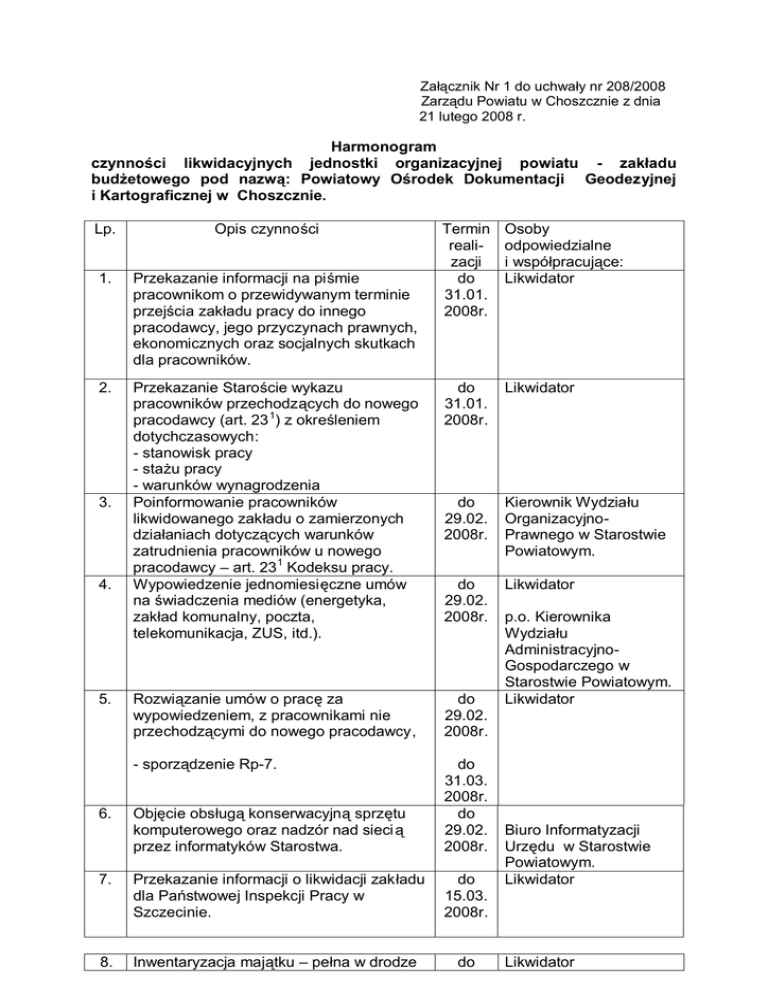 Załącznik Nr 1 do uchwały nr 208/2008
Zarządu Powiatu w Choszcznie z dnia
21 lutego 2008 r.

Harmonogram
czynności likwidacyjnych jednostki organizacyjnej powiatu - zakładu budżetowego pod nazwą: Powiatowy Ośrodek Dokumentacji Geodezyjnej i Kartograficznej w Choszcznie.

| Lp. | Opis czynności | Termin realizacji | Osoby odpowiedzialne i współpracujące: |
|---|---|---|---|
| 1. | Przekazanie informacji na piśmie pracownikom o przewidywanym terminie przejścia zakładu pracy do innego pracodawcy, jego przyczynach prawnych, ekonomicznych oraz socjalnych skutkach dla pracowników. | do 31.01. 2008r. | Likwidator |
| 2. | Przekazanie Staroście wykazu pracowników przechodzących do nowego pracodawcy (art. $23^1$) z określeniem dotychczasowych: - stanowisk pracy - stażu pracy - warunków wynagrodzenia | do 31.01. 2008r. | Likwidator |
| 3. | Poinformowanie pracowników likwidowanego zakładu o zamierzonych działaniach dotyczących warunków zatrudnienia pracowników u nowego pracodawcy – art. $23^1$ Kodeksu pracy. | do 29.02. 2008r. | Kierownik Wydziału Organizacyjno-Prawnego w Starostwie Powiatowym. |
| 4. | Wypowiedzenie jednomiesięczne umów na świadczenia mediów (energetyka, zakład komunalny, poczta, telekomunikacja, ZUS, itd.). | do 29.02. 2008r. | Likwidator p.o. Kierownika Wydziału Administracyjno-Gospodarczego w Starostwie Powiatowym. |
| 5. | Rozwiązanie umów o pracę za wypowiedzeniem, z pracownikami nie przechodzącymi do nowego pracodawcy, - sporządzenie Rp-7. | do 29.02. 2008r. do 31.03. 2008r. | Likwidator |
| 6. | Objęcie obsługą konserwacyjną sprzętu komputerowego oraz nadzór nad siecią przez informatyków Starostwa. | do 29.02. 2008r. | Biuro Informatyzacji Urzędu w Starostwie Powiatowym. |
| 7. | Przekazanie informacji o likwidacji zakładu dla Państwowej Inspekcji Pracy w Szczecinie. | do 15.03. 2008r. | Likwidator |
| 8. | Inwentaryzacja majątku – pełna w drodze | do | Likwidator |